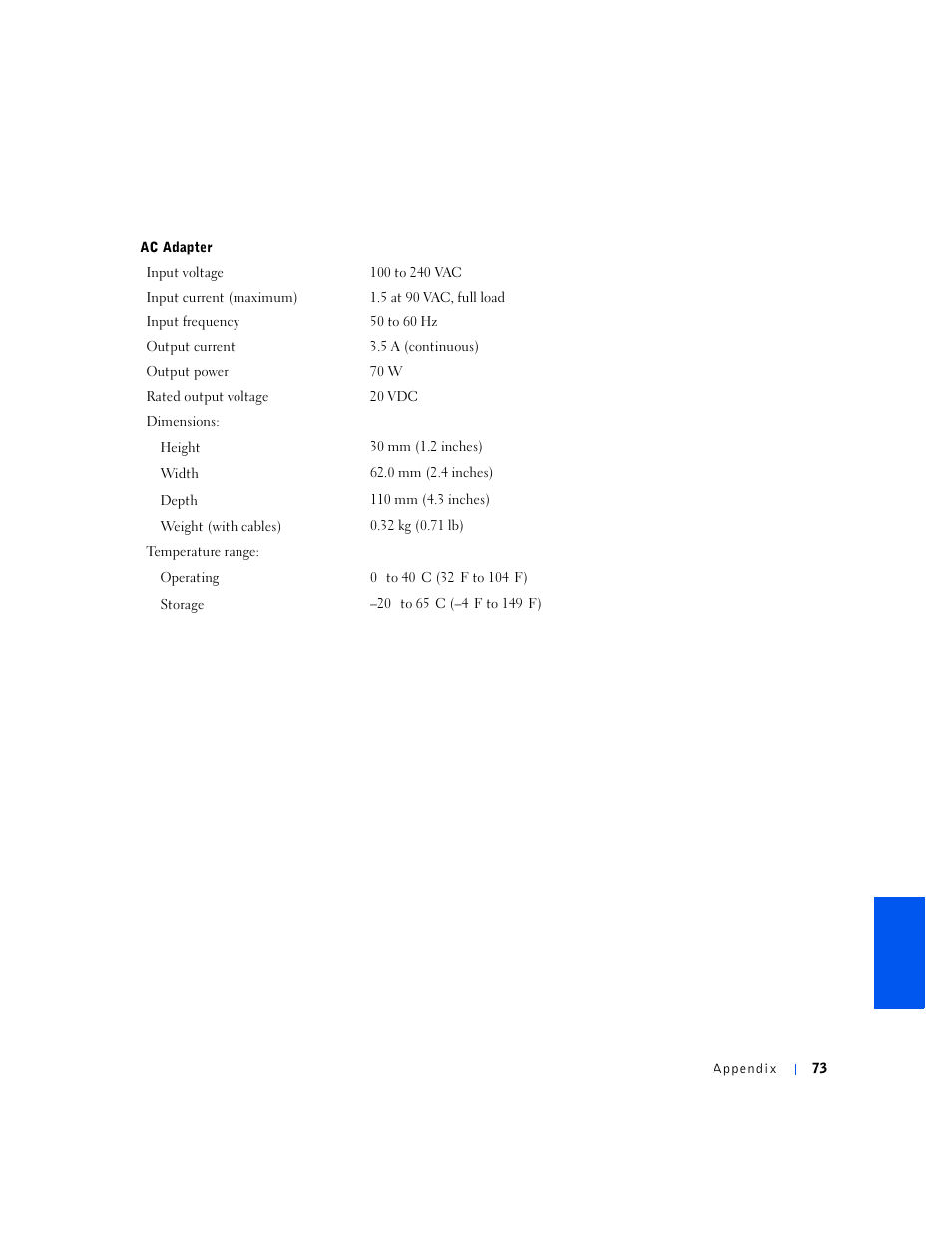 AC Adapter

| | |
|---|---|
| Input voltage | 100 to 240 VAC |
| Input current (maximum) | 1.5 at 90 VAC, full load |
| Input frequency | 50 to 60 Hz |
| Output current | 3.5 A (continuous) |
| Output power | 70 W |
| Rated output voltage | 20 VDC |
| Dimensions: | |
| Height | 30 mm (1.2 inches) |
| Width | 62.0 mm (2.4 inches) |
| Depth | 110 mm (4.3 inches) |
| Weight (with cables) | 0.32 kg (0.71 lb) |
| Temperature range: | |
| Operating | 0 to 40 C (32 F to 104 F) |
| Storage | –20 to 65 C (–4 F to 149 F) |

Appendix | 73